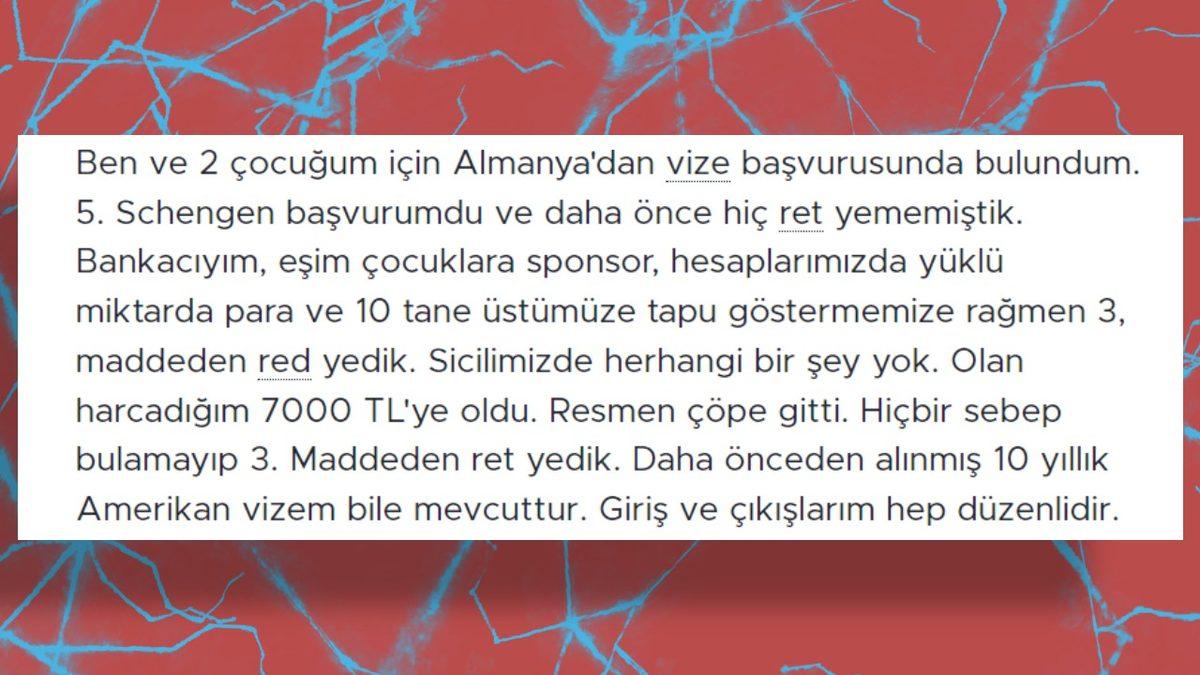 Ben ve 2 çocuğum için Almanya'dan vize başvurusunda bulundum. 5. Schengen başvurumdu ve daha önce hiç ret yememiştik. Bankacıyım, eşim çocuklara sponsor, hesaplarımızda yüklü miktarda para ve 10 tane üstümüze tapu göstermemize rağmen 3, maddeden red yedik. Sicilimizde herhangi bir şey yok. Olan harcadığım 7000 TL'ye oldu. Resmen çöpe gitti. Hiçbir sebep bulamayıp 3. Maddeden ret yedik. Daha önceden alınmış 10 yıllık Amerikan vizem bile mevcuttur. Giriş ve çıkışlarım hep düzenlidir.